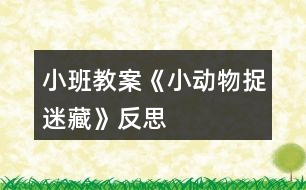 小班教案《小动物捉迷藏》反思